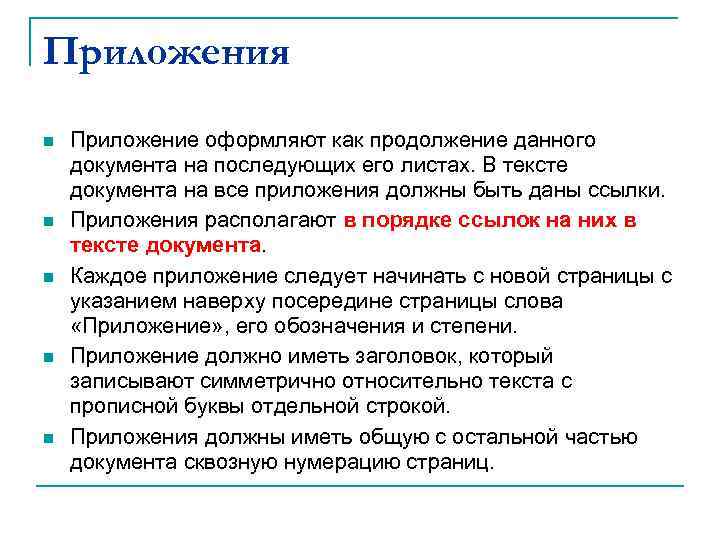 Приложения

Приложение оформляют как продолжение данного документа на последующих его листах. В тексте документа на все приложения должны быть даны ссылки.

Приложения располагают в порядке ссылок на них в тексте документа.

Каждое приложение следует начинать с новой страницы с указанием наверху посередине страницы слова «Приложение», его обозначения и степени.

Приложение должно иметь заголовок, который записывают симметрично относительно текста с прописной буквы отдельной строкой.

Приложения должны иметь общую с остальной частью документа сквозную нумерацию страниц.